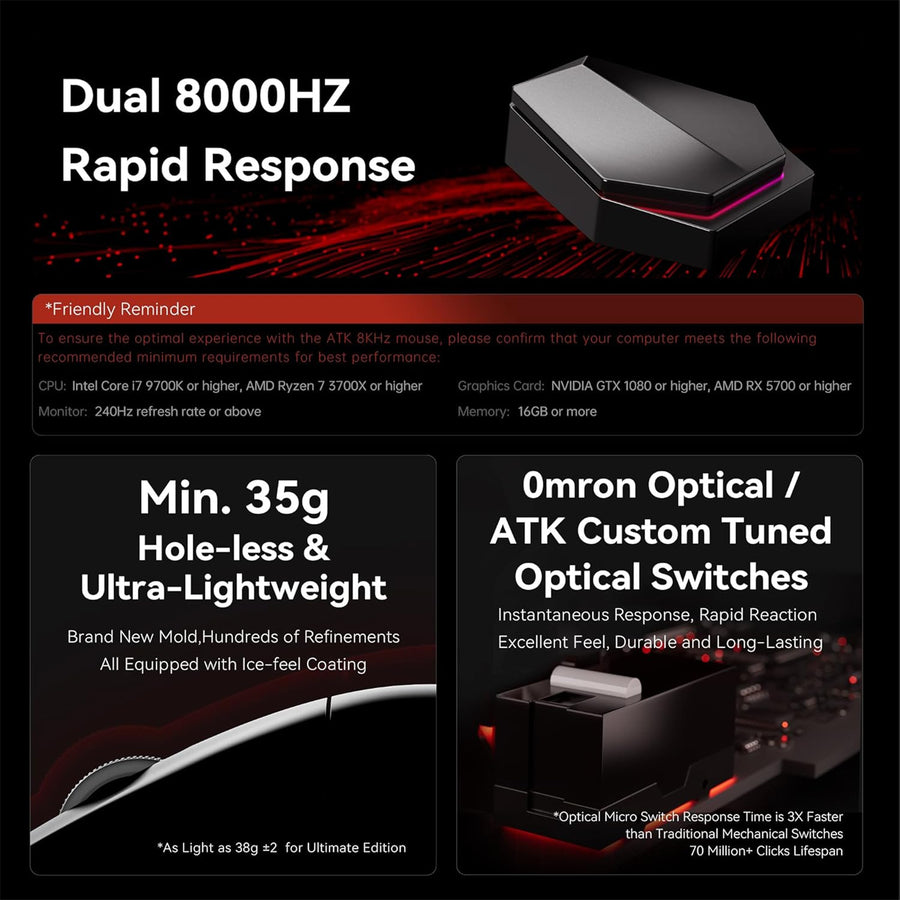 Dual 8000HZ
Rapid Response

*Friendly Reminder

To ensure the optimal experience with the ATK 8KHz mouse, please confirm that your computer meets the following recommended minimum requirements for best performance:

CPU: Intel Core i7 9700K or higher, AMD Ryzen 7 3700X or higher
Monitor: 240Hz refresh rate or above

Graphics Card: NVIDIA GTX 1080 or higher, AMD RX 5700 or higher
Memory: 16GB or more

Min. 35g
Hole-less &
Ultra-Lightweight

Brand New Mold,Hundreds of Refinements
All Equipped with Ice-feel Coating

*As Light as 38g ±2 for Ultimate Edition

0mron Optical /
ATK Custom Tuned
Optical Switches

Instantaneous Response, Rapid Reaction
Excellent Feel, Durable and Long-Lasting

*Optical Micro Switch Response Time is 3X Faster than Traditional Mechanical Switches
70 Million+ Clicks Lifespan